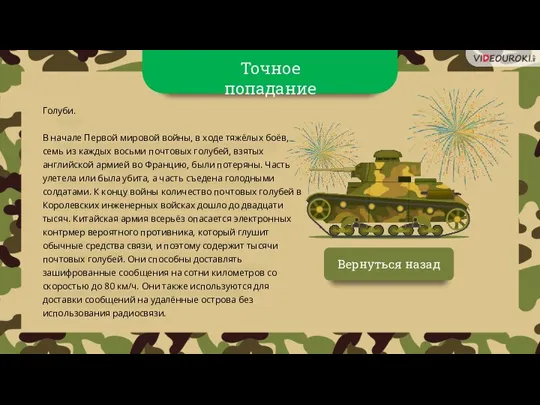 VIDEOUROKI

Точное попадание

Голуби.

В начале Первой мировой войны, в ходе тяжёлых боёв, семь из каждых восьми почтовых голубей, взятых английской армией во Францию, были потеряны. Часть улетела или была убита, а часть съедена голодными солдатами. К концу войны количество почтовых голубей в Королевских инженерных войсках дошло до двадцати тысяч. Китайская армия всерьёз опасается электронных контрмер вероятного противника, который глушит обычные средства связи, и поэтому содержит тысячи почтовых голубей. Они способны доставлять зашифрованные сообщения на сотни километров со скоростью до 80 км/ч. Они также используются для доставки сообщений на удалённые острова без использования радиосвязи.

Вернуться назад